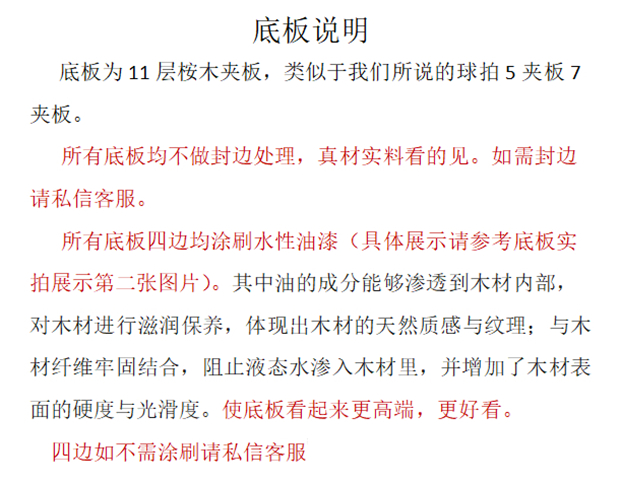 底板说明

底板为 11 层桉木夹板，类似于我们所说的球拍 5 夹板 7 夹板。

所有底板均不做封边处理，真材实料看的见。如需封边请私信客服。

所有底板四边均涂刷水性油漆（具体展示请参考底板实拍展示第二张图片）。其中油的成分能够渗透到木材内部，对木材进行滋润保养，体现出木材的天然质感与纹理；与木材纤维牢固结合，阻止液态水渗入木材里，并增加了木材表面的硬度与光滑度。使底板看起来更高端，更好看。

四边如不需涂刷请私信客服